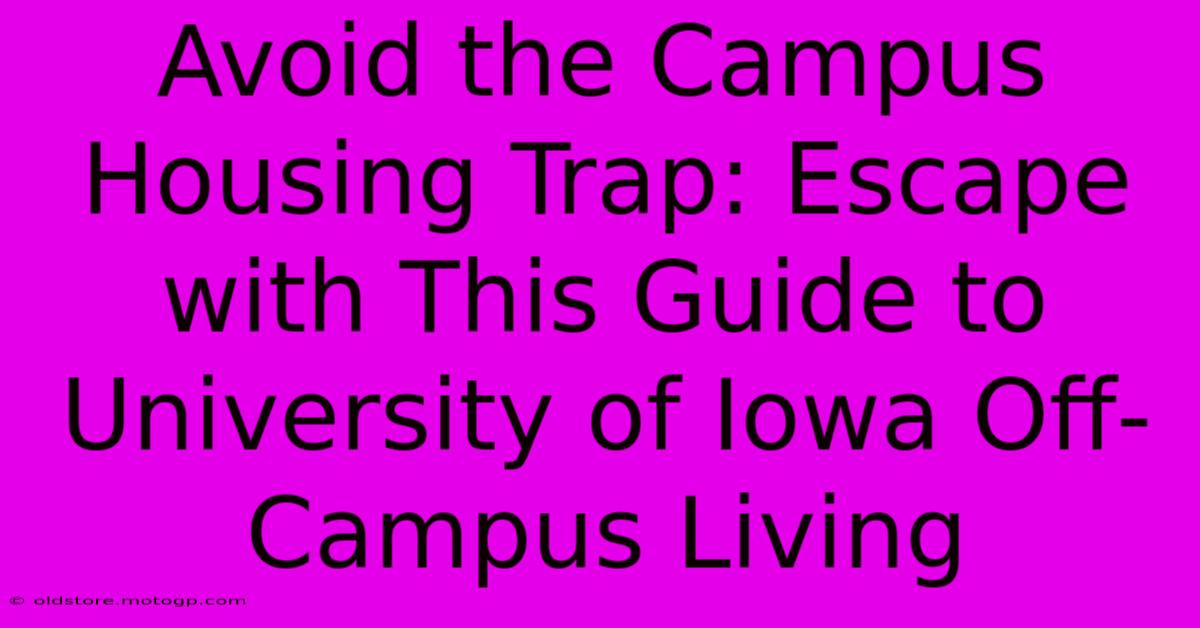 Avoid the Campus Housing Trap: Escape with This Guide to University of Iowa Off-Campus Living

© oldstore.motogp.com